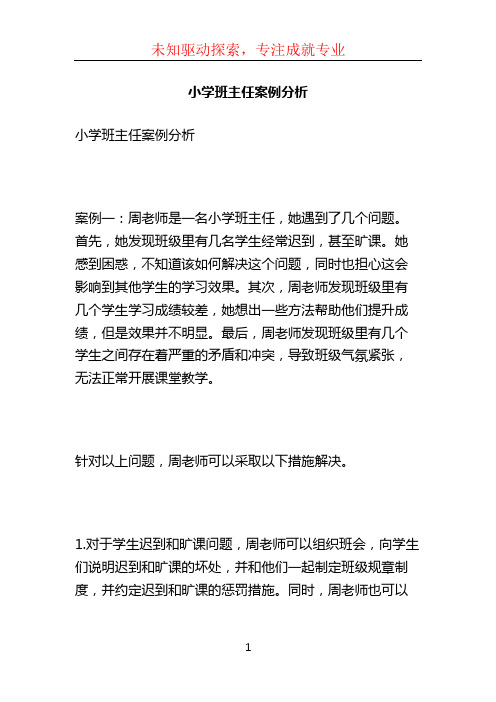 未知驱动探索，专注成就专业

小学班主任案例分析

小学班主任案例分析

案例一：周老师是一名小学班主任，她遇到了几个问题。首先，她发现班级里有几名学生经常迟到，甚至旷课。她感到困惑，不知道该如何解决这个问题，同时也担心这会影响到其他学生的学习效果。其次，周老师发现班级里有几个学生学习成绩较差，她想出一些方法帮助他们提升成绩，但是效果并不明显。最后，周老师发现班级里有几个学生之间存在着严重的矛盾和冲突，导致班级气氛紧张，无法正常开展课堂教学。

针对以上问题，周老师可以采取以下措施解决。

1.对于学生迟到和旷课问题，周老师可以组织班会，向学生们说明迟到和旷课的坏处，并和他们一起制定班级规章制度，并约定迟到和旷课的惩罚措施。同时，周老师也可以

1